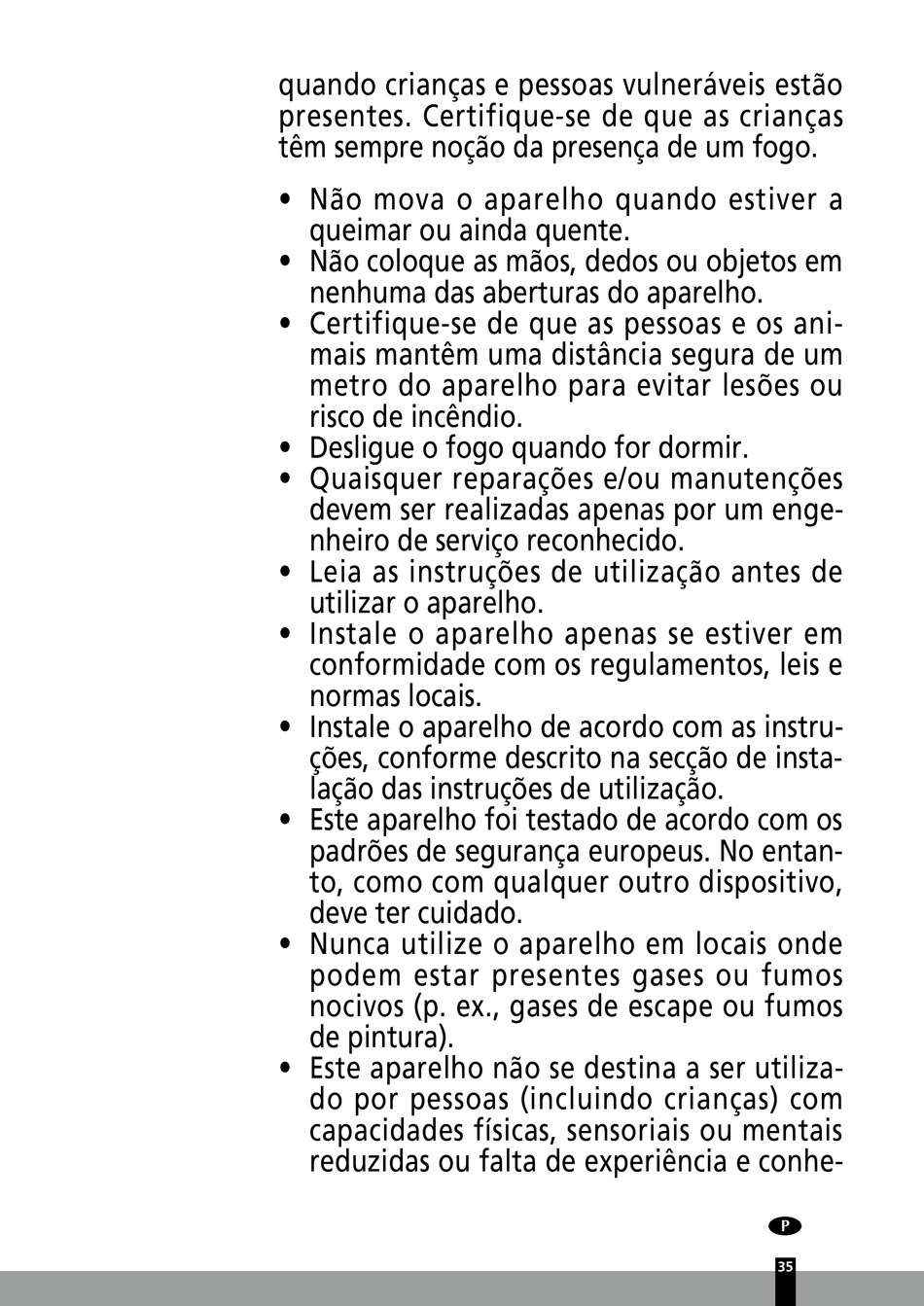 quando crianças e pessoas vulneráveis estão presentes. Certifique-se de que as crianças têm sempre noção da presença de um fogo.

• Não mova o aparelho quando estiver a queimar ou ainda quente.
• Não coloque as mãos, dedos ou objetos em nenhuma das aberturas do aparelho.
• Certifique-se de que as pessoas e os animais mantêm uma distância segura de um metro do aparelho para evitar lesões ou risco de incêndio.
• Desligue o fogo quando for dormir.
• Quaisquer reparações e/ou manutenções devem ser realizadas apenas por um engenheiro de serviço reconhecido.
• Leia as instruções de utilização antes de utilizar o aparelho.
• Instale o aparelho apenas se estiver em conformidade com os regulamentos, leis e normas locais.
• Instale o aparelho de acordo com as instruções, conforme descrito na secção de instalação das instruções de utilização.
• Este aparelho foi testado de acordo com os padrões de segurança europeus. No entanto, como com qualquer outro dispositivo, deve ter cuidado.
• Nunca utilize o aparelho em locais onde podem estar presentes gases ou fumos nocivos (p. ex., gases de escape ou fumos de pintura).
• Este aparelho não se destina a ser utilizado por pessoas (incluindo crianças) com capacidades físicas, sensoriais ou mentais reduzidas ou falta de experiência e conhe-

P

35